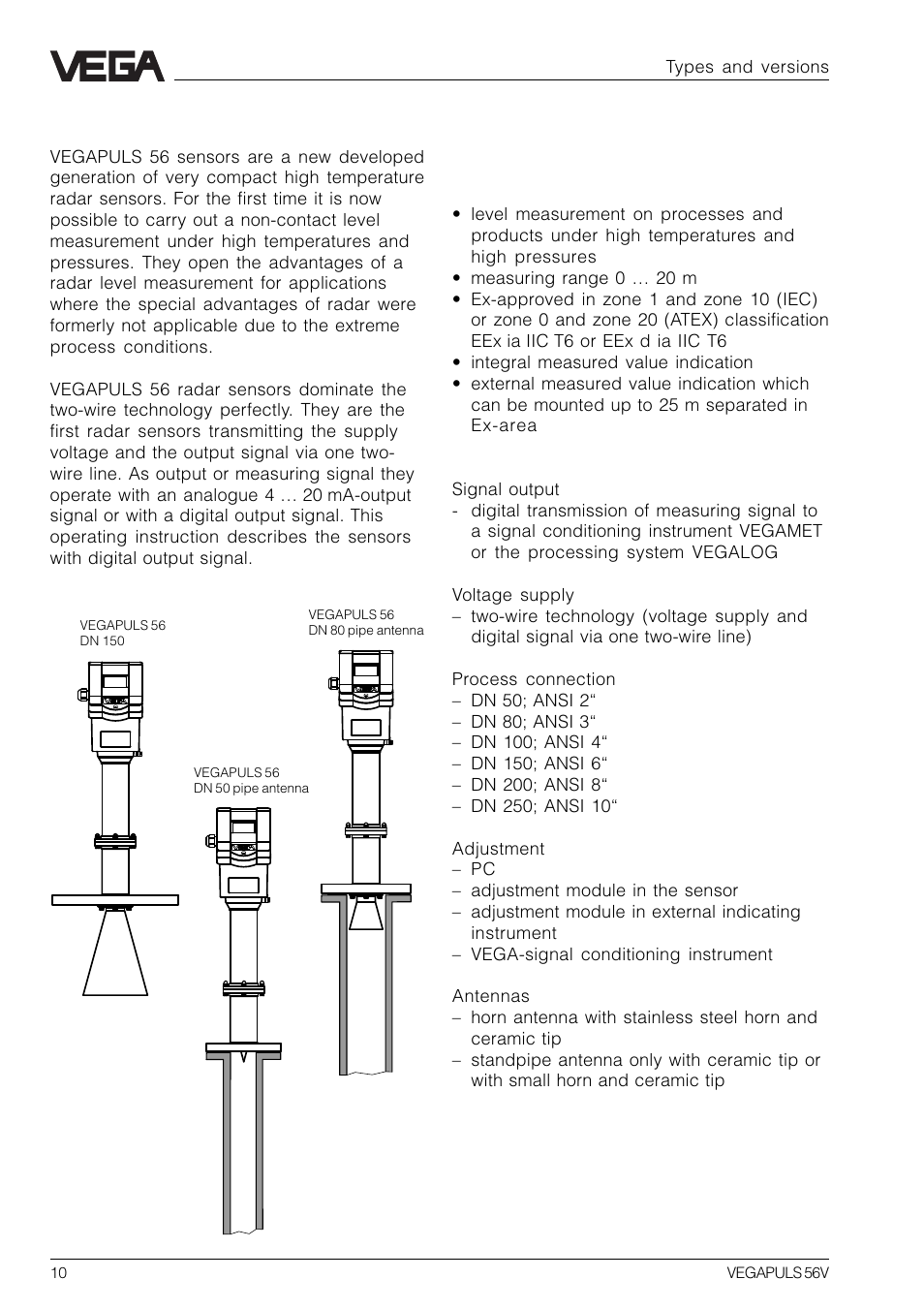 VEGA

Types and versions

VEGAPULS 56 sensors are a new developed generation of very compact high temperature radar sensors. For the first time it is now possible to carry out a non-contact level measurement under high temperatures and pressures. They open the advantages of a radar level measurement for applications where the special advantages of radar were formerly not applicable due to the extreme process conditions.

VEGAPULS 56 radar sensors dominate the two-wire technology perfectly. They are the first radar sensors transmitting the supply voltage and the output signal via one two-wire line. As output or measuring signal they operate with an analogue 4 … 20 mA-output signal or with a digital output signal. This operating instruction describes the sensors with digital output signal.

VEGAPULS 56
DN 150

VEGAPULS 56
DN 50 pipe antenna

VEGAPULS 56
DN 80 pipe antenna

• level measurement on processes and products under high temperatures and high pressures
• measuring range 0 … 20 m
• Ex-approved in zone 1 and zone 10 (IEC) or zone 0 and zone 20 (ATEX) classification EEx ia IIC T6 or EEx d ia IIC T6
• integral measured value indication
• external measured value indication which can be mounted up to 25 m separated in Ex-area

Signal output
- digital transmission of measuring signal to a signal conditioning instrument VEGAMET or the processing system VEGALOG

Voltage supply
– two-wire technology (voltage supply and digital signal via one two-wire line)

Process connection
– DN 50; ANSI 2“
– DN 80; ANSI 3“
– DN 100; ANSI 4“
– DN 150; ANSI 6“
– DN 200; ANSI 8“
– DN 250; ANSI 10“

Adjustment
– PC
– adjustment module in the sensor
– adjustment module in external indicating instrument
– VEGA-signal conditioning instrument

Antennas
– horn antenna with stainless steel horn and ceramic tip
– standpipe antenna only with ceramic tip or with small horn and ceramic tip

10

VEGAPULS 56V